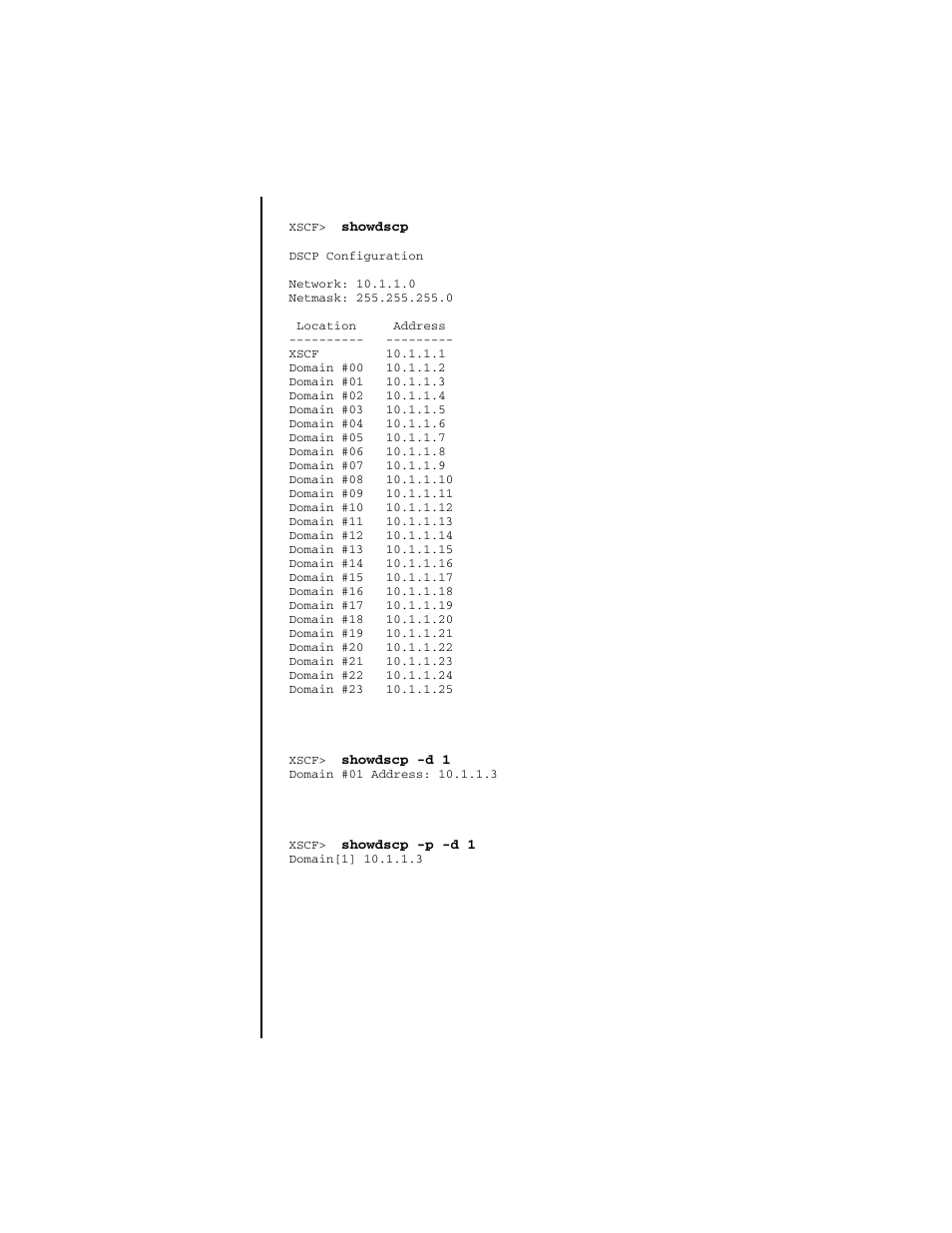 XSCF> showdscp

DSCP Configuration

Network: 10.1.1.0
Netmask: 255.255.255.0

| Location | Address |
|---|---|
| XSCF | 10.1.1.1 |
| Domain #00 | 10.1.1.2 |
| Domain #01 | 10.1.1.3 |
| Domain #02 | 10.1.1.4 |
| Domain #03 | 10.1.1.5 |
| Domain #04 | 10.1.1.6 |
| Domain #05 | 10.1.1.7 |
| Domain #06 | 10.1.1.8 |
| Domain #07 | 10.1.1.9 |
| Domain #08 | 10.1.1.10 |
| Domain #09 | 10.1.1.11 |
| Domain #10 | 10.1.1.12 |
| Domain #11 | 10.1.1.13 |
| Domain #12 | 10.1.1.14 |
| Domain #13 | 10.1.1.15 |
| Domain #14 | 10.1.1.16 |
| Domain #15 | 10.1.1.17 |
| Domain #16 | 10.1.1.18 |
| Domain #17 | 10.1.1.19 |
| Domain #18 | 10.1.1.20 |
| Domain #19 | 10.1.1.21 |
| Domain #20 | 10.1.1.22 |
| Domain #21 | 10.1.1.23 |
| Domain #22 | 10.1.1.24 |
| Domain #23 | 10.1.1.25 |

XSCF> showdscp -d 1
Domain #01 Address: 10.1.1.3

XSCF> showdscp -p -d 1
Domain[1] 10.1.1.3